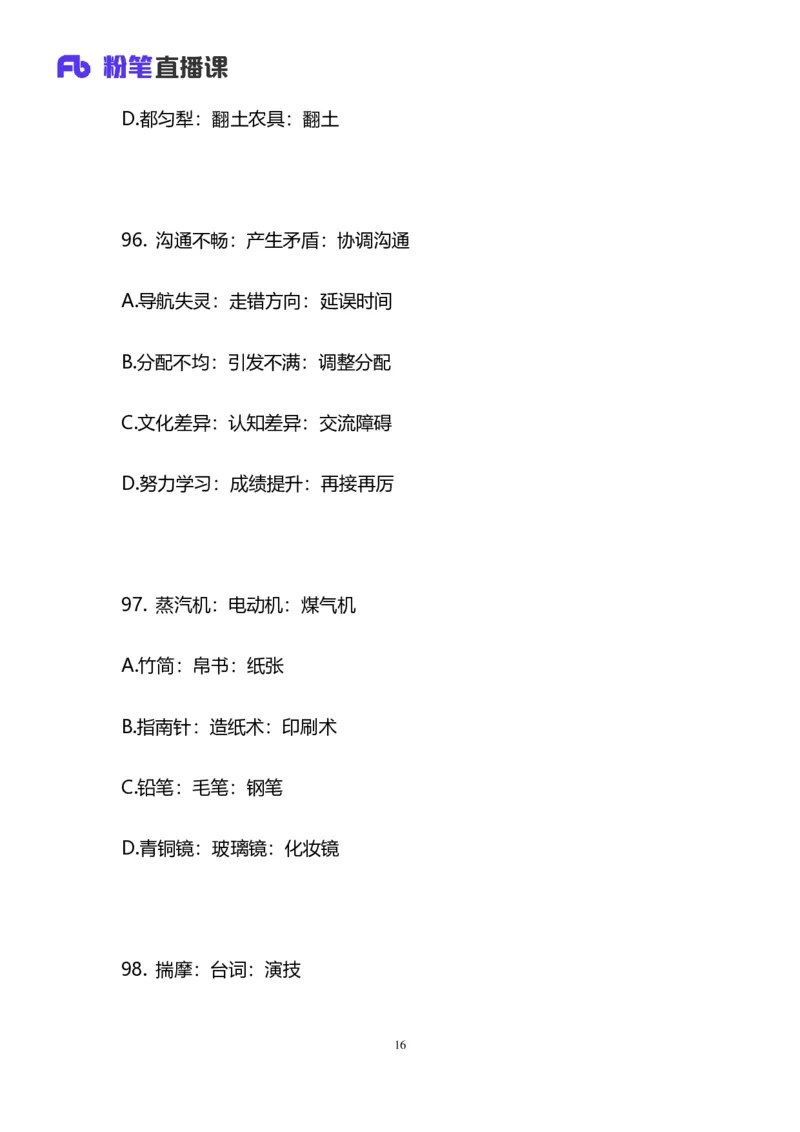 Fb 粉笔直播课

D.都匀犁：翻土农具：翻土

96. 沟通不畅：产生矛盾：协调沟通

A.导航失灵：走错方向：延误时间

B.分配不均：引发不满：调整分配

C.文化差异：认知差异：交流障碍

D.努力学习：成绩提升：再接再厉

97. 蒸汽机：电动机：煤气机

A.竹简：帛书：纸张

B.指南针：造纸术：印刷术

C.铅笔：毛笔：钢笔

D.青铜镜：玻璃镜：化妆镜

98. 揣摩：台词：演技

16